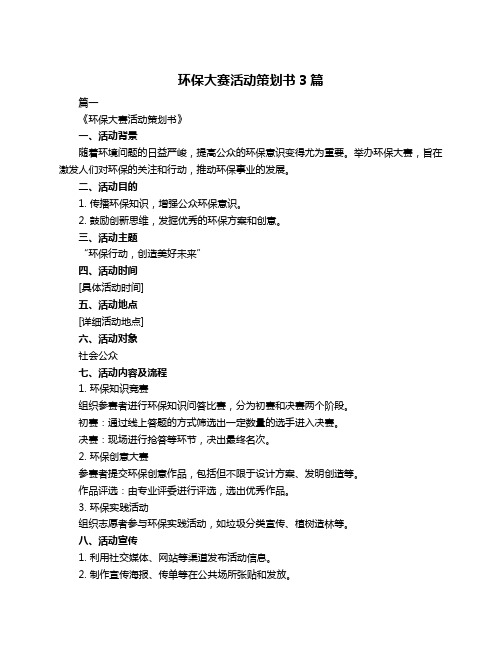 环保大赛活动策划书 3 篇

篇一

《环保大赛活动策划书》

一、活动背景

随着环境问题的日益严峻，提高公众的环保意识变得尤为重要。举办环保大赛，旨在激发人们对环保的关注和行动，推动环保事业的发展。

二、活动目的

1. 传播环保知识，增强公众环保意识。

2. 鼓励创新思维，发掘优秀的环保方案和创意。

三、活动主题

“环保行动，创造美好未来”

四、活动时间

[具体活动时间]

五、活动地点

[详细活动地点]

六、活动对象

社会公众

七、活动内容及流程

1. 环保知识竞赛

组织参赛者进行环保知识问答比赛，分为初赛和决赛两个阶段。

初赛：通过线上答题的方式筛选出一定数量的选手进入决赛。

决赛：现场进行抢答等环节，决出最终名次。

2. 环保创意大赛

参赛者提交环保创意作品，包括但不限于设计方案、发明创造等。

作品评选：由专业评委进行评选，选出优秀作品。

3. 环保实践活动

组织志愿者参与环保实践活动，如垃圾分类宣传、植树造林等。

八、活动宣传

1. 利用社交媒体、网站等渠道发布活动信息。

2. 制作宣传海报、传单等在公共场所张贴和发放。